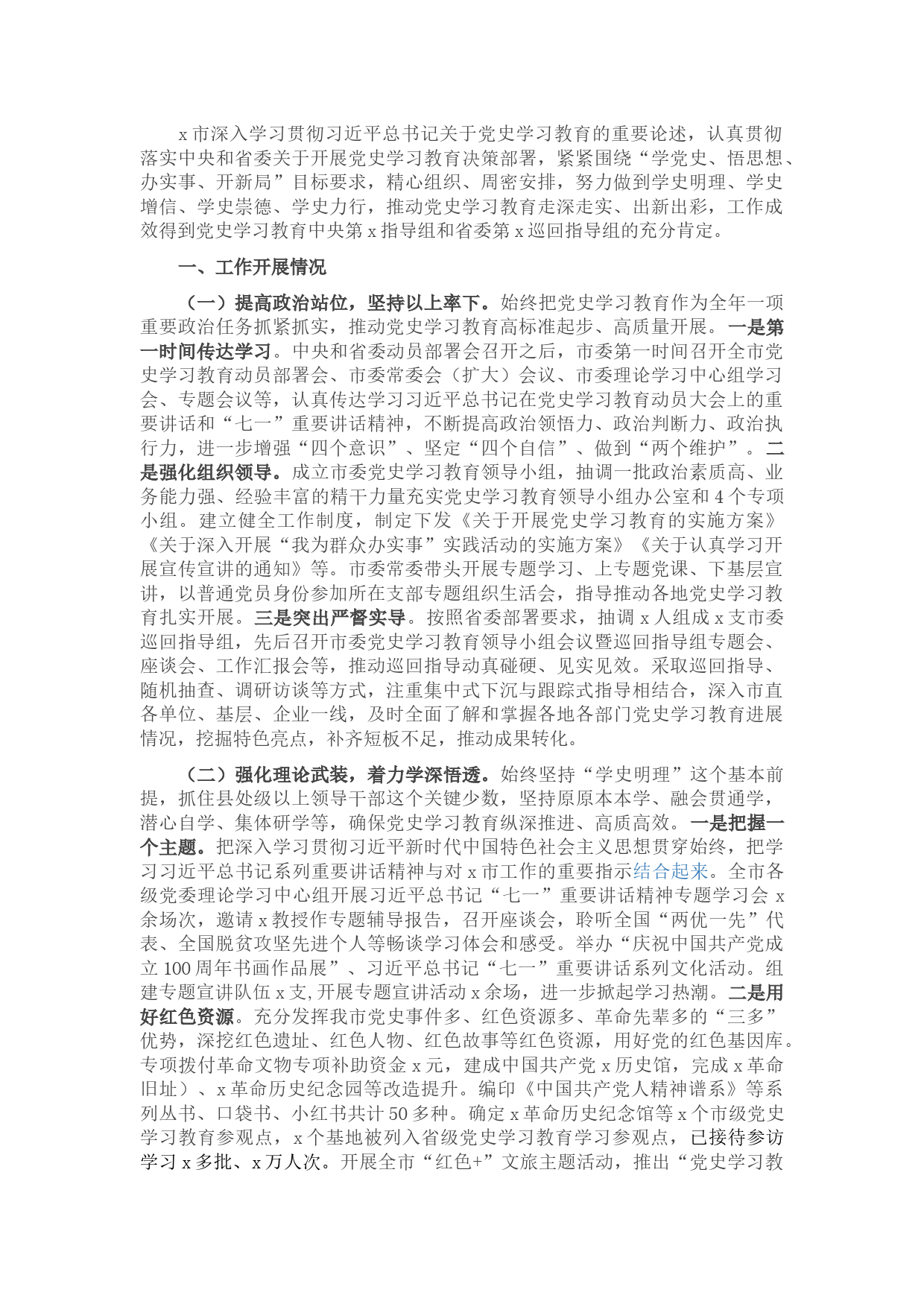 x市深入学习贯彻习近平总书记关于党史学习教育的重要论述，认真贯彻落实中央和省委关于开展党史学习教育决策部署，紧紧围绕“学党史、悟思想、办实事、开新局”目标要求，精心组织、周密安排，努力做到学史明理、学史增信、学史崇德、学史力行，推动党史学习教育走深走实、出新出彩，工作成效得到党史学习教育中央第x指导组和省委第x巡回指导组的充分肯定。

一、工作开展情况

（一）提高政治站位，坚持以上率下。始终把党史学习教育作为全年一项重要政治任务抓紧抓实，推动党史学习教育高标准起步、高质量开展。一是第一时间传达学习。中央和省委动员部署会召开之后，市委第一时间召开全市党史学习教育动员部署会、市委常委会（扩大）会议、市委理论学习中心组学习会、专题会议等，认真传达学习习近平总书记在党史学习教育动员大会上的重要讲话和“七一”重要讲话精神，不断提高政治领悟力、政治判断力、政治执行力，进一步增强“四个意识”、坚定“四个自信”、做到“两个维护”。二是强化组织领导。成立市委党史学习教育领导小组，抽调一批政治素质高、业务能力强、经验丰富的精干力量充实党史学习教育领导小组办公室和4个专项小组。建立健全工作制度，制定下发《关于开展党史学习教育的实施方案》《关于深入开展“我为群众办实事”实践活动的实施方案》《关于认真学习开展宣传宣讲的通知》等。市委常委带头开展专题学习、上专题党课、下基层宣讲，以普通党员身份参加所在支部专题组织生活会，指导推动各地党史学习教育扎实开展。三是突出严督实导。按照省委部署要求，抽调x人组成x支市委巡回指导组，先后召开市委党史学习教育领导小组会议暨巡回指导组专题会、座谈会、工作汇报会等，推动巡回指导动真碰硬、见实见效。采取巡回指导、随机抽查、调研访谈等方式，注重集中式下沉与跟踪式指导相结合，深入市直各单位、基层、企业一线，及时全面了解和掌握各地各部门党史学习教育进展情况，挖掘特色亮点，补齐短板不足，推动成果转化。

（二）强化理论武装，着力学深悟透。始终坚持“学史明理”这个基本前提，抓住县处级以上领导干部这个关键少数，坚持原原本本学、融会贯通学，潜心自学、集体研学等，确保党史学习教育纵深推进、高质高效。一是把握一个主题。把深入学习贯彻习近平新时代中国特色社会主义思想贯穿始终，把学习习近平总书记系列重要讲话精神与对x市工作的重要指示结合起来。全市各级党委理论学习中心组开展习近平总书记“七一”重要讲话精神专题学习会x余场次，邀请x教授作专题辅导报告，召开座谈会，聆听全国“两优一先”代表、全国脱贫攻坚先进个人等畅谈学习体会和感受。举办“庆祝中国共产党成立100周年书画作品展”、习近平总书记“七一”重要讲话系列文化活动。组建专题宣讲队伍x支,开展专题宣讲活动x余场，进一步掀起学习热潮。二是用好红色资源。充分发挥我市党史事件多、红色资源多、革命先辈多的“三多”优势，深挖红色遗址、红色人物、红色故事等红色资源，用好党的红色基因库。专项拨付革命文物专项补助资金x元，建成中国共产党x历史馆，完成x革命旧址）、x革命历史纪念园等改造提升。编印《中国共产党人精神谱系》等系列丛书、口袋书、小红书共计50多种。确定x革命历史纪念馆等x个市级党史学习教育参观点，x个基地被列入省级党史学习教育学习参观点，已接待参访学习x多批、x万人次。开展全市“红色+”文旅主题活动，推出“党史学习教